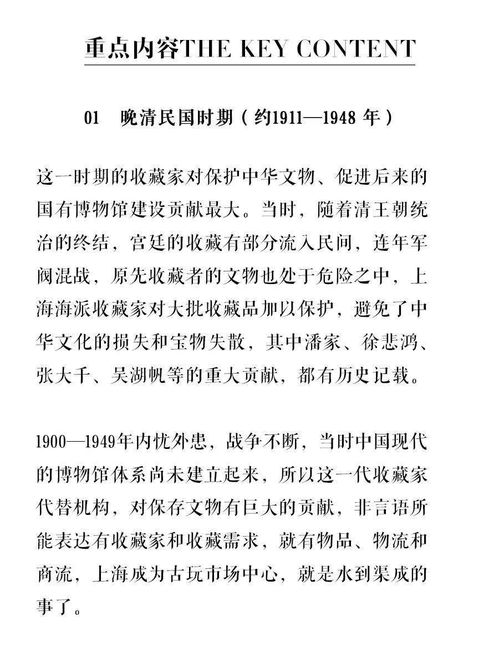 重点内容THE KEY CONTENT

01 晚清民国时期（约1911—1948 年）

这一时期的收藏家对保护中华文物、促进后来的国有博物馆建设贡献最大。当时，随着清王朝统治的终结，宫廷的收藏有部分流入民间，连年军阀混战，原先收藏者的文物也处于危险之中，上海海派收藏家对大批收藏品加以保护，避免了中华文化的损失和宝物失散，其中潘家、徐悲鸿、张大千、吴湖帆等的重大贡献，都有历史记载。

1900—1949年内忧外患，战争不断，当时中国现代的博物馆体系尚未建立起来，所以这一代收藏家代替机构，对保存文物有巨大的贡献，非言语所能表达有收藏家和收藏需求，就有物品、物流和商流，上海成为古玩市场中心，就是水到渠成的事了。